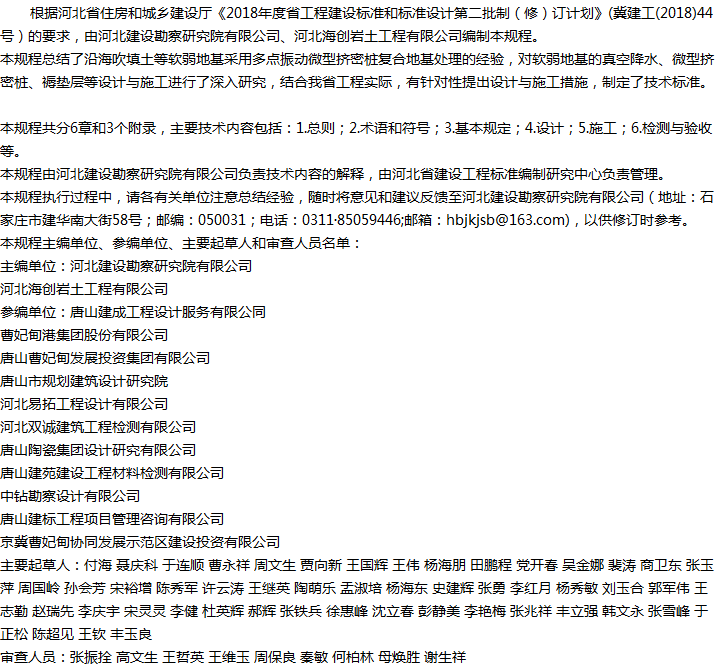 根据河北省住房和城乡建设厅《2018年度省工程建设标准和标准设计第二批制（修）订计划》(冀建工(2018)44号）的要求，由河北建设勘察研究院有限公司、河北海创岩土工程有限公司编制本规程。
本规程总结了沿海吹填土等软弱地基采用多点振动微型挤密桩复合地基处理的经验，对软弱地基的真空降水、微型挤密桩、褥垫层等设计与施工进行了深入研究，结合我省工程实际，有针对性提出设计与施工措施，制定了技术标准。

本规程共分6章和3个附录，主要技术内容包括：1.总则；2.术语和符号；3.基本规定；4.设计；5.施工；6.检测与验收等。
本规程由河北建设勘察研究院有限公司负责技术内容的解释，由河北省建设工程标准编制研究中心负责管理。
本规程执行过程中，请各有关单位注意总结经验，随时将意见和建议反馈至河北建设勘察研究院有限公司（地址：石家庄市建华南大街58号；邮编：050031；电话：0311-85059446;邮箱：hbjkjsb@163.com)，以供修订时参考。
本规程主编单位、参编单位、主要起草人和审查人员名单：
主编单位：河北建设勘察研究院有限公司
河北海创岩土工程有限公司
参编单位：唐山建成工程设计服务有限公司
曹妃甸港集团股份有限公司
唐山曹妃甸发展投资集团有限公司
唐山市规划建筑设计研究院
河北易拓工程设计有限公司
河北双诚建筑工程检测有限公司
唐山陶瓷集团设计研究有限公司
唐山建苑建设工程材料检测有限公司
中钻勘察设计有限公司
唐山建标工程项目管理咨询有限公司
京冀曹妃甸协同发展示范区建设投资有限公司
主要起草人：付海 聂庆科 于连顺 曹永祥 周文生 贾向新 王国辉 王伟 杨海朋 田鹏程 党开春 吴金娜 裴涛 商卫东 张玉萍 周国岭 孙会芳 宋裕增 陈秀军 许云涛 王继英 陶萌乐 孟淑培 杨海东 史建辉 张勇 李红月 杨秀敏 刘玉合 郭军伟 王志勤 赵瑞先 李庆宇 宋灵灵 李健 杜英辉 郝辉 张铁兵 徐惠峰 沈立春 彭静美 李艳梅 张兆祥 丰立强 韩文永 张雪峰 于正松 陈超见 王钦 丰玉良
审查人员：张振拴 高文生 王哲英 王维玉 周保良 秦敏 何柏林 母焕胜 谢生祥